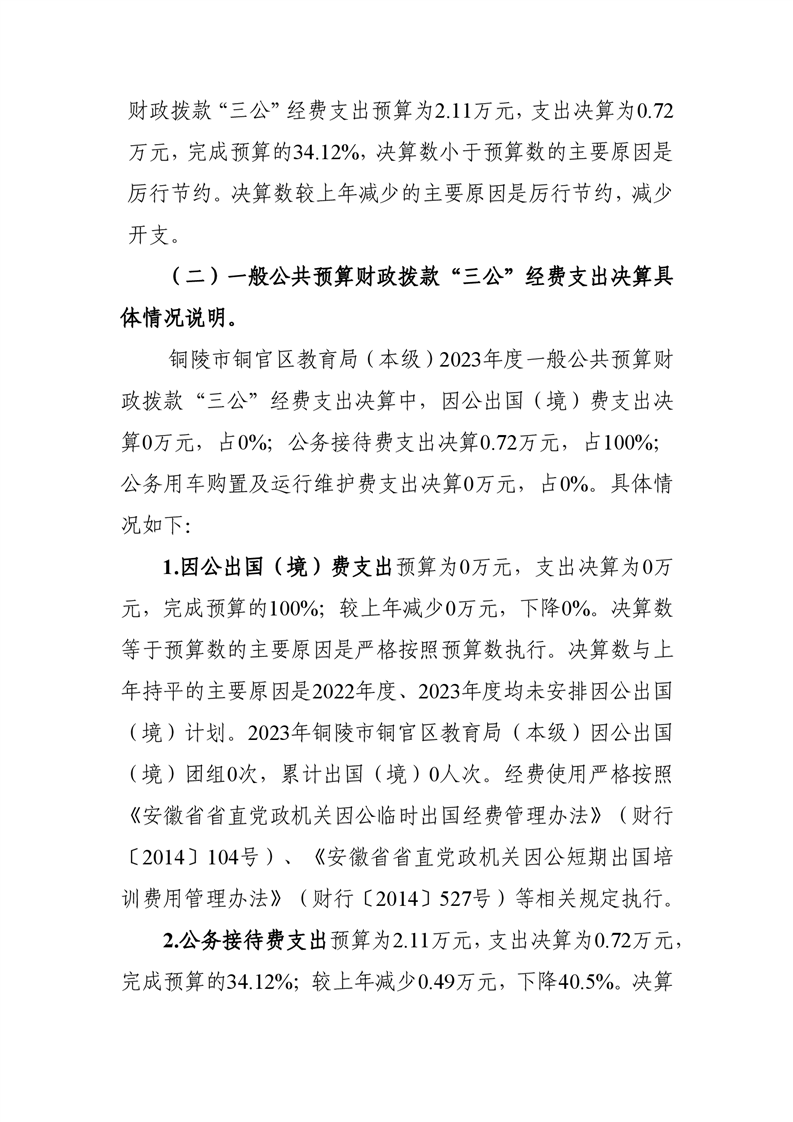 财政拨款“三公”经费支出预算为2.11万元，支出决算为0.72万元，完成预算的34.12%，决算数小于预算数的主要原因是厉行节约。决算数较上年减少的主要原因是厉行节约，减少开支。

（二）一般公共预算财政拨款“三公”经费支出决算具体情况说明。

铜陵市铜官区教育局（本级）2023年度一般公共预算财政拨款“三公”经费支出决算中，因公出国（境）费支出决算0万元，占0%；公务接待费支出决算0.72万元，占100%；公务用车购置及运行维护费支出决算0万元，占0%。具体情况如下：

1.因公出国（境）费支出预算为0万元，支出决算为0万元，完成预算的100%；较上年减少0万元，下降0%。决算数等于预算数的主要原因是严格按照预算数执行。决算数与上年持平的主要原因是2022年度、2023年度均未安排因公出国（境）计划。2023年铜陵市铜官区教育局（本级）因公出国（境）团组0次，累计出国（境）0人次。经费使用严格按照《安徽省省直党政机关因公临时出国经费管理办法》（财行〔2014〕104号）、《安徽省省直党政机关因公短期出国培训费用管理办法》（财行〔2014〕527号）等相关规定执行。

2.公务接待费支出预算为2.11万元，支出决算为0.72万元，完成预算的34.12%；较上年减少0.49万元，下降40.5%。决算